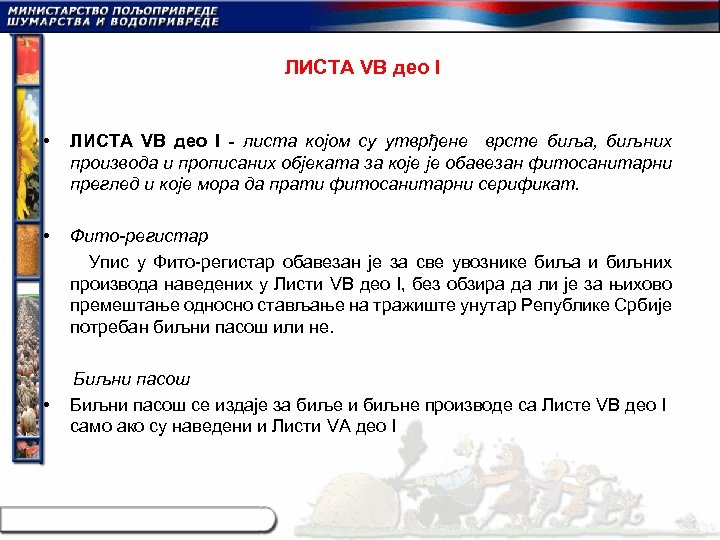 МИНИСТАРСТВО ПОЉОПРИВРЕДЕ
ШУМАРСТВА И ВОДОПРИВРЕДЕ

ЛИСТА VB део I

• ЛИСТА VB део I - листа којом су утврђене врсте биља, биљних производа и прописаних објеката за које је обавезан фитосанитарни преглед и које мора да прати фитосанитарни серификат.

• Фито-регистар

Упис у Фито-регистар обавезан је за све увознике биља и биљних производа наведених у Листи VB део I, без обзира да ли је за њихово премештање односно стављање на тражиште унутар Републике Србије потребан биљни пасош или не.

Биљни пасош

• Биљни пасош се издаје за биље и биљне производе са Листе VB део I само ако су наведени и Листи VA део I